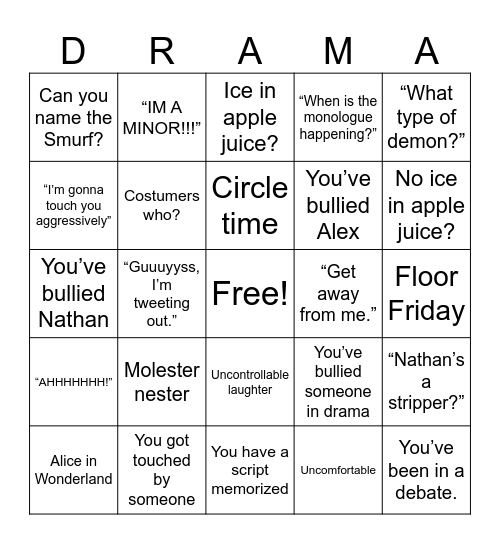 | D | R | A | M | A |
|---|---|---|---|---|
| Can you name the Smurf? | “IM A MINOR!!!” | Ice in apple juice? | “When is the monologue happening?” | “What type of demon?” |
| “I’m gonna touch you aggressively” | Costumers who? | Circle time | You’ve bullied Alex | No ice in apple juice? |
| You’ve bullied Nathan | “Guuuyyss, I’m tweeting out.” | Free! | “Get away from me.” | Floor Friday |
| “AHHHHHHH!” | Molester nester | Uncontrollable laughter | You’ve bullied someone in drama | “Nathan’s a stripper?” |
| Alice in Wonderland | You got touched by someone | You have a script memorized | Uncomfortable | You’ve been in a debate. |